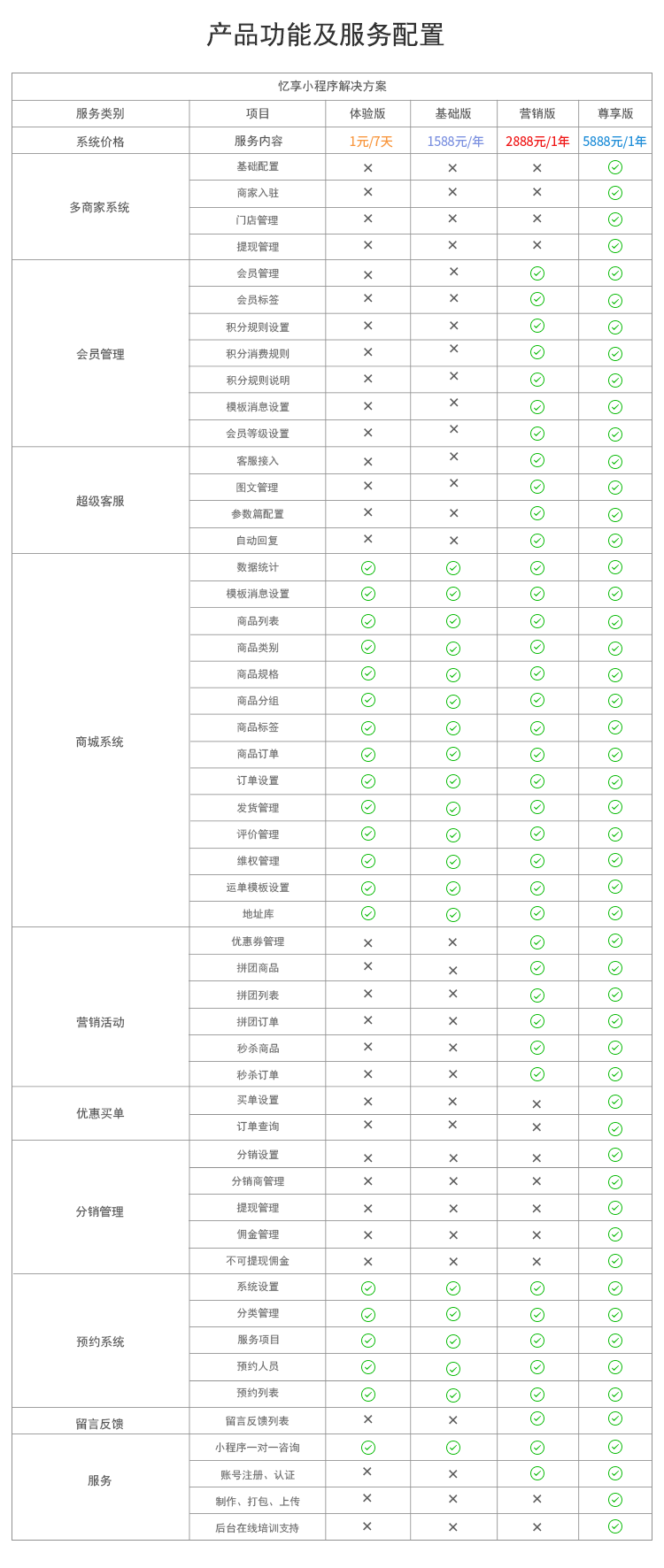 产品功能及服务配置

| 忆享小程序解决方案 | | | | | |
|---|---|---|---|---|---|
| 服务类别 | 项目 | 体验版 | 基础版 | 营销版 | 尊享版 |
| 系统价格 | 服务内容 | 1元/7天 | 1588元/年 | 2888元/1年 | 5888元/1年 |
| 多商家系统 | 基础配置 | × | × | × | ✓ |
| | 商家入驻 | × | × | × | ✓ |
| | 门店管理 | × | × | × | ✓ |
| | 提现管理 | × | × | × | ✓ |
| 会员管理 | 会员管理 | × | × | ✓ | ✓ |
| | 会员标签 | × | × | ✓ | ✓ |
| | 积分规则设置 | × | × | ✓ | ✓ |
| | 积分消费规则 | × | × | ✓ | ✓ |
| | 积分规则说明 | × | × | ✓ | ✓ |
| | 模板消息设置 | × | × | ✓ | ✓ |
| | 会员等级设置 | × | × | ✓ | ✓ |
| 超级客服 | 客服接入 | × | × | ✓ | ✓ |
| | 图文管理 | × | × | ✓ | ✓ |
| | 参数篇配置 | × | × | ✓ | ✓ |
| | 自动回复 | × | × | ✓ | ✓ |
| 商城系统 | 数据统计 | ✓ | ✓ | ✓ | ✓ |
| | 模板消息设置 | ✓ | ✓ | ✓ | ✓ |
| | 商品列表 | ✓ | ✓ | ✓ | ✓ |
| | 商品类别 | ✓ | ✓ | ✓ | ✓ |
| | 商品规格 | ✓ | ✓ | ✓ | ✓ |
| | 商品分组 | ✓ | ✓ | ✓ | ✓ |
| | 商品标签 | ✓ | ✓ | ✓ | ✓ |
| | 商品订单 | ✓ | ✓ | ✓ | ✓ |
| | 订单设置 | ✓ | ✓ | ✓ | ✓ |
| | 发货管理 | ✓ | ✓ | ✓ | ✓ |
| | 评价管理 | ✓ | ✓ | ✓ | ✓ |
| | 维权管理 | ✓ | ✓ | ✓ | ✓ |
| | 运单模板设置 | ✓ | ✓ | ✓ | ✓ |
| | 地址库 | ✓ | ✓ | ✓ | ✓ |
| 营销活动 | 优惠券管理 | × | × | ✓ | ✓ |
| | 拼团商品 | × | × | ✓ | ✓ |
| | 拼团列表 | × | × | ✓ | ✓ |
| | 拼团订单 | × | × | ✓ | ✓ |
| | 秒杀商品 | × | × | ✓ | ✓ |
| | 秒杀订单 | × | × | ✓ | ✓ |
| 优惠买单 | 买单设置 | × | × | × | ✓ |
| | 订单查询 | × | × | × | ✓ |
| 分销管理 | 分销设置 | × | × | × | ✓ |
| | 分销商管理 | × | × | × | ✓ |
| | 提现管理 | × | × | × | ✓ |
| | 佣金管理 | × | × | × | ✓ |
| | 不可提现佣金 | × | × | × | ✓ |
| 预约系统 | 系统设置 | ✓ | ✓ | ✓ | ✓ |
| | 分类管理 | ✓ | ✓ | ✓ | ✓ |
| | 服务项目 | ✓ | ✓ | ✓ | ✓ |
| | 预约人员 | ✓ | ✓ | ✓ | ✓ |
| | 预约列表 | ✓ | ✓ | ✓ | ✓ |
| 留言反馈 | 留言反馈列表 | × | × | ✓ | ✓ |
| 服务 | 小程序一对一咨询 | ✓ | ✓ | ✓ | ✓ |
| | 账号注册、认证 | × | × | ✓ | ✓ |
| | 制作、打包、上传 | × | × | × | ✓ |
| | 后台在线培训支持 | × | × | × | ✓ |